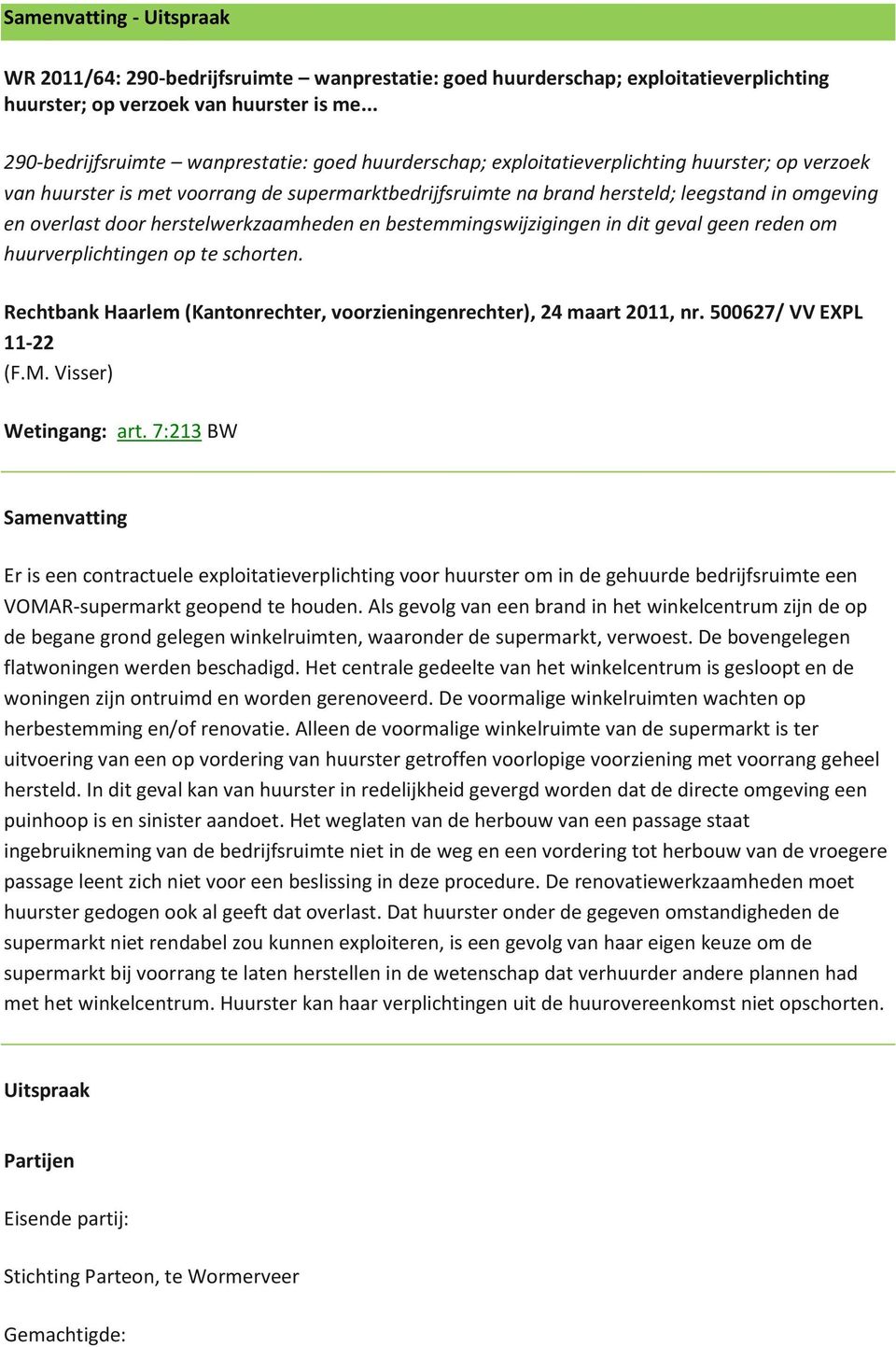 Samenvatting - Uitspraak

WR 2011/64: 290-bedrijfsruimte – wanprestatie: goed huurderschap; exploitatieverplichting huurster; op verzoek van huurster is me...

290-bedrijfsruimte – wanprestatie: goed huurderschap; exploitatieverplichting huurster; op verzoek van huurster is met voorrang de supermarktbedrijfsruimte na brand hersteld; leegstand in omgeving en overlast door herstelwerkzaamheden en bestemmingswijzigingen in dit geval geen reden om huurverplichtingen op te schorten.

Rechtbank Haarlem (Kantonrechter, voorzieningenrechter), 24 maart 2011, nr. 500627/ VV EXPL 11-22
(F.M. Visser)

Wetingang: art. 7:213 BW

Samenvatting

Er is een contractuele exploitatieverplichting voor huurster om in de gehuurde bedrijfsruimte een VOMAR-supermarkt geopend te houden. Als gevolg van een brand in het winkelcentrum zijn de op de begane grond gelegen winkelruimten, waaronder de supermarkt, verwoest. De bovengelegen flatwoningen werden beschadigd. Het centrale gedeelte van het winkelcentrum is gesloopt en de woningen zijn ontruimd en worden gerenoveerd. De voormalige winkelruimten wachten op herbestemming en/of renovatie. Alleen de voormalige winkelruimte van de supermarkt is ter uitvoering van een op vordering van huurster getroffen voorlopige voorziening met voorrang geheel hersteld. In dit geval kan van huurster in redelijkheid gevergd worden dat de directe omgeving een puinhoop is en sinister aandoet. Het weglaten van de herbouw van een passage staat ingebruikneming van de bedrijfsruimte niet in de weg en een vordering tot herbouw van de vroegere passage leent zich niet voor een beslissing in deze procedure. De renovatiewerkzaamheden moet huurster gedogen ook al geeft dat overlast. Dat huurster onder de gegeven omstandigheden de supermarkt niet rendabel zou kunnen exploiteren, is een gevolg van haar eigen keuze om de supermarkt bij voorrang te laten herstellen in de wetenschap dat verhuurder andere plannen had met het winkelcentrum. Huurster kan haar verplichtingen uit de huurovereenkomst niet opschorten.

Uitspraak

Partijen

Eisende partij:

Stichting Parteon, te Wormerveer

Gemachtigde: